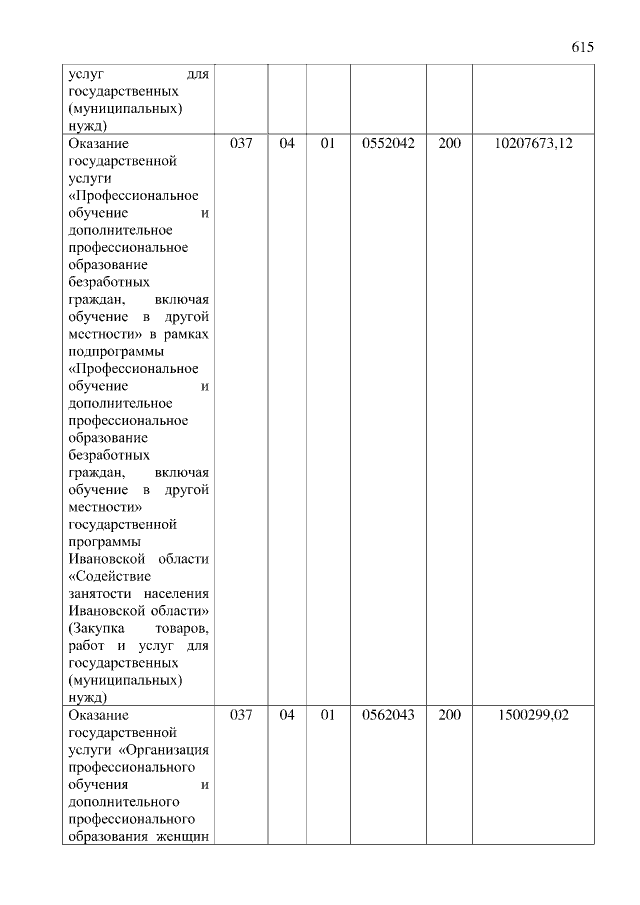 615

| | | | | | | |
|---|---|---|---|---|---|---|
| услуг для государственных (муниципальных) нужд) | | | | | | |
| Оказание государственной услуги «Профессиональное обучение и дополнительное профессиональное образование безработных граждан, включая обучение в другой местности» в рамках подпрограммы «Профессиональное обучение и дополнительное профессиональное образование безработных граждан, включая обучение в другой местности» государственной программы Ивановской области «Содействие занятости населения Ивановской области» (Закупка товаров, работ и услуг для государственных (муниципальных) нужд) | 037 | 04 | 01 | 0552042 | 200 | 10207673,12 |
| Оказание государственной услуги «Организация профессионального обучения и дополнительного профессионального образования женщин | 037 | 04 | 01 | 0562043 | 200 | 1500299,02 |